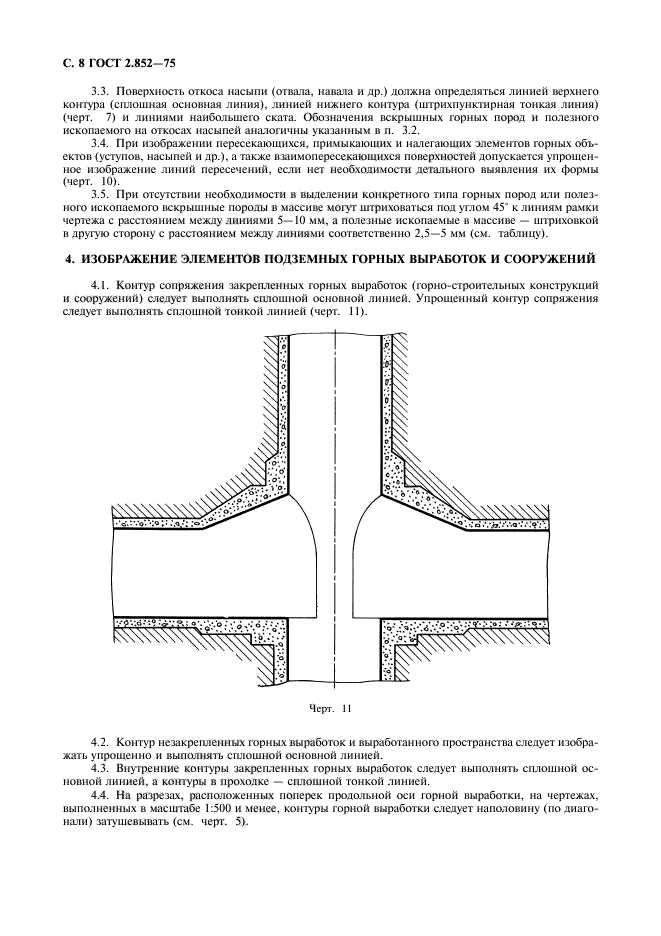 С. 8 ГОСТ 2.852—75

3.3. Поверхность откоса насыпи (отвала, навала и др.) должна определяться линией верхнего контура (сплошная основная линия), линией нижнего контура (штрихпунктирная тонкая линия) (черт. 7) и линиями наибольшего ската. Обозначения вскрышных горных пород и полезного ископаемого на откосах насыпей аналогичны указанным в п. 3.2.

3.4. При изображении пересекающихся, примыкающих и налегающих элементов горных объектов (уступов, насыпей и др.), а также взаимопересекающихся поверхностей допускается упрощенное изображение линий пересечений, если нет необходимости детального выявления их формы (черт. 10).

3.5. При отсутствии необходимости в выделении конкретного типа горных пород или полезного ископаемого вскрышные породы в массиве могут штриховаться под углом 45° к линиям рамки чертежа с расстоянием между линиями 5—10 мм, а полезные ископаемые в массиве — штриховкой в другую сторону с расстоянием между линиями соответственно 2,5—5 мм (см. таблицу).

4. ИЗОБРАЖЕНИЕ ЭЛЕМЕНТОВ ПОДЗЕМНЫХ ГОРНЫХ ВЫРАБОТОК И СООРУЖЕНИЙ

4.1. Контур сопряжения закрепленных горных выработок (горно-строительных конструкций и сооружений) следует выполнять сплошной основной линией. Упрощенный контур сопряжения следует выполнять сплошной тонкой линией (черт. 11).

Черт. 11

4.2. Контур незакрепленных горных выработок и выработанного пространства следует изображать упрощенно и выполнять сплошной основной линией.

4.3. Внутренние контуры закрепленных горных выработок следует выполнять сплошной основной линией, а контуры в проходке — сплошной тонкой линией.

4.4. На разрезах, расположенных поперек продольной оси горной выработки, на чертежах, выполненных в масштабе 1:500 и менее, контуры горной выработки следует наполовину (по диагонали) затушевывать (см. черт. 5).